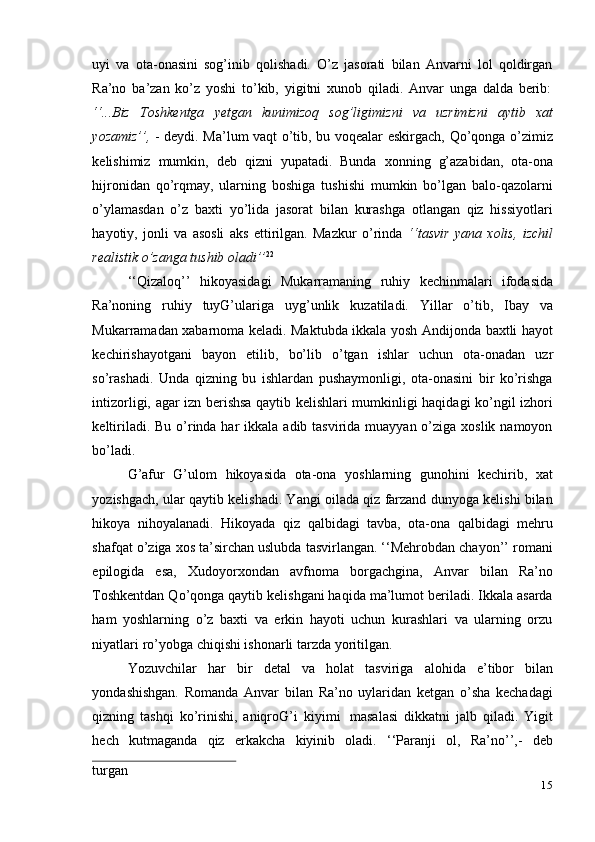 uyi va ota-onasini sog’inib qolishadi. O’z jasorati bilan Anvarni lol qoldirgan Ra’no ba’zan ko’z yoshi to’kib, yigitni xunob qiladi. Anvar unga dalda berib: ‘‘...Biz Toshkentga yetgan kunimizoq sog’ligimizni va uzrimizni aytib xat yozamiz’’, - deydi. Ma’lum vaqt o’tib, bu voqealar eskirgach, Qo’qonga o’zimiz kelishimiz mumkin, deb qizni yupatadi. Bunda xonning g’azabidan, ota-ona hijronidan qo’rqmay, ularning boshiga tushishi mumkin bo’lgan balo-qazolarni o’ylamasdan o’z baxti yo’lida jasorat bilan kurashga otlangan qiz hissiyotlari hayotiy, jonli va asosli aks ettirilgan. Mazkur o’rinda ‘‘tasvir yana xolis, izchil realistik o’zanga tushib oladi’’$^{22}$

‘‘Qizaloq’’ hikoyasidagi Mukarramaning ruhiy kechinmalari ifodasida Ra’noning ruhiy tuyG’ulariga uyg’unlik kuzatiladi. Yillar o’tib, Ibay va Mukarramadan xabarnoma keladi. Maktubda ikkala yosh Andijonda baxtli hayot kechirishayotgani bayon etilib, bo’lib o’tgan ishlar uchun ota-onadan uzr so’rashadi. Unda qizning bu ishlardan pushaymonligi, ota-onasini bir ko’rishga intizorligi, agar izn berishsa qaytib kelishlari mumkinligi haqidagi ko’ngil izhori keltiriladi. Bu o’rinda har ikkala adib tasvirida muayyan o’ziga xoslik namoyon bo’ladi.

G’afur G’ulom hikoyasida ota-ona yoshlarning gunohini kechirib, xat yozishgach, ular qaytib kelishadi. Yangi oilada qiz farzand dunyoga kelishi bilan hikoya nihoyalanadi. Hikoyada qiz qalbidagi tavba, ota-ona qalbidagi mehru shafqat o’ziga xos ta’sirchan uslubda tasvirlangan. ‘‘Mehrobdan chayon’’ romani epilogida esa, Xudoyorxondan avfnoma borgachgina, Anvar bilan Ra’no Toshkentdan Qo’qonga qaytib kelishgani haqida ma’lumot beriladi. Ikkala asarda ham yoshlarning o’z baxti va erkin hayoti uchun kurashlari va ularning orzu niyatlari ro’yobga chiqishi ishonarli tarzda yoritilgan.

Yozuvchilar har bir detal va holat tasviriga alohida e’tibor bilan yondashishgan. Romanda Anvar bilan Ra’no uylaridan ketgan o’sha kechadagi qizning tashqi ko’rinishi, aniqroG’i kiyimi masalasi dikkatni jalb qiladi. Yigit hech kutmaganda qiz erkakcha kiyinib oladi. ‘‘Paranji ol, Ra’no’’,- deb turgan

15